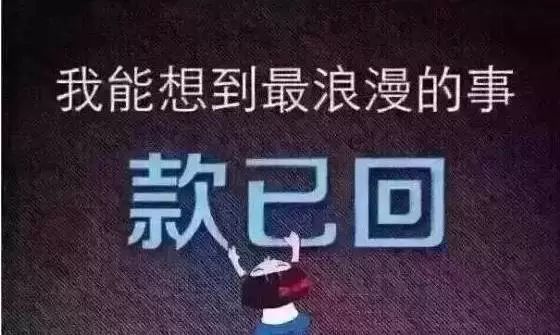 我能想到最浪漫的事

款已回